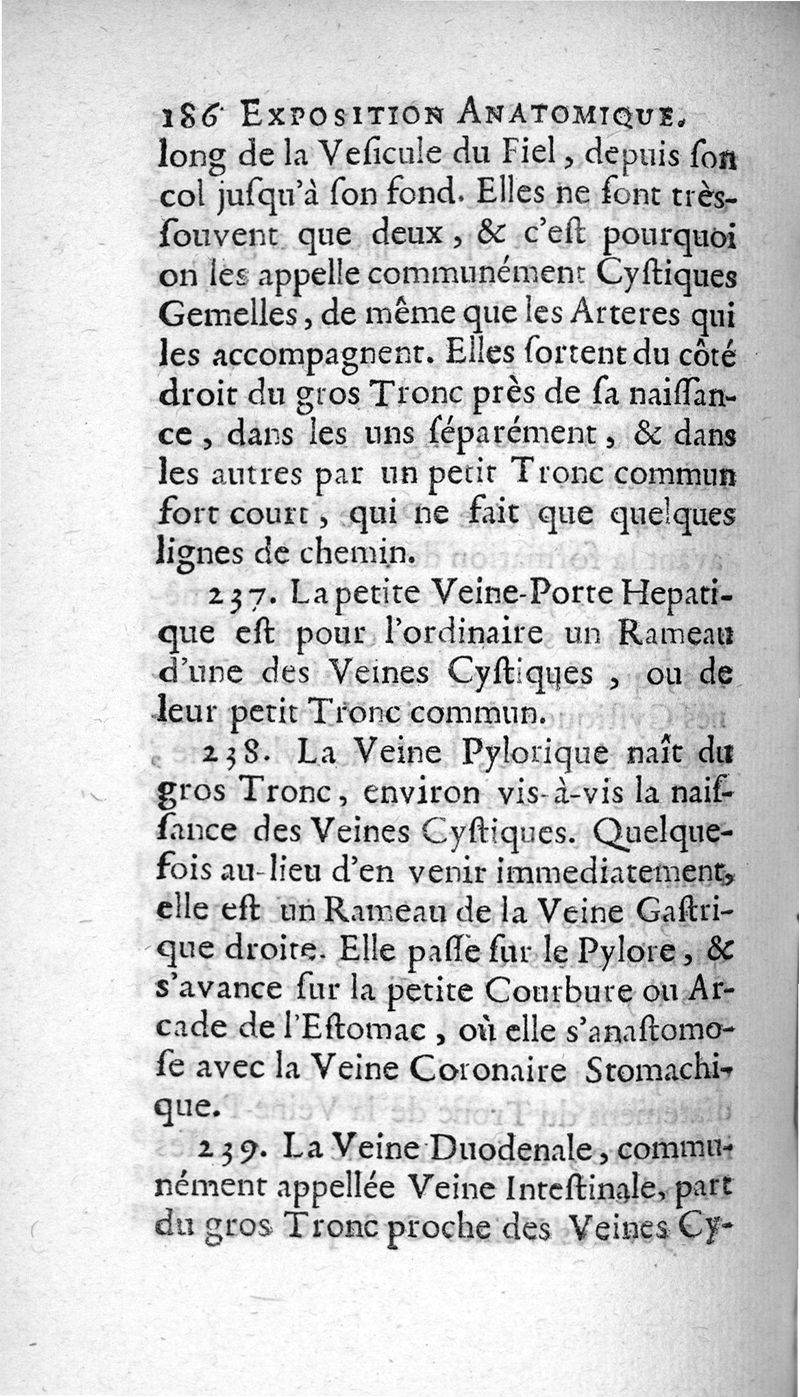 186 EXPOSITION ANATOMIQUE.
long de la Veſicule du Fiel, depuis ſon col juſqu'à ſon fond. Elles ne ſont très-ſouvent que deux, & c'eſt pourquoi on les appelle communément Cyſtiques Gemelles, de même que les Arteres qui les accompagnent. Elles ſortent du côté droit du gros Tronc près de ſa naiſſance, dans les uns ſéparément, & dans les autres par un petit Tronc commun fort court, qui ne fait que quelques lignes de chemin.

237. La petite Veine-Porte Hepatique eſt pour l'ordinaire un Rameau d'une des Veines Cyſtiques, ou de leur petit Tronc commun.

238. La Veine Pylorique naît du gros Tronc, environ vis-à-vis la naiſſance des Veines Cyſtiques. Quelquefois au-lieu d'en venir immediatement, elle eſt un Rameau de la Veine Gaſtrique droite. Elle paſſe ſur le Pylore, & s'avance ſur la petite Courbure ou Arcade de l'Eſtomac, où elle s'anaſtomoſe avec la Veine Coronaire Stomachique.

239. La Veine Duodenale, communément appellée Veine Inteſtinale, part du gros Tronc proche des Veines Cy-